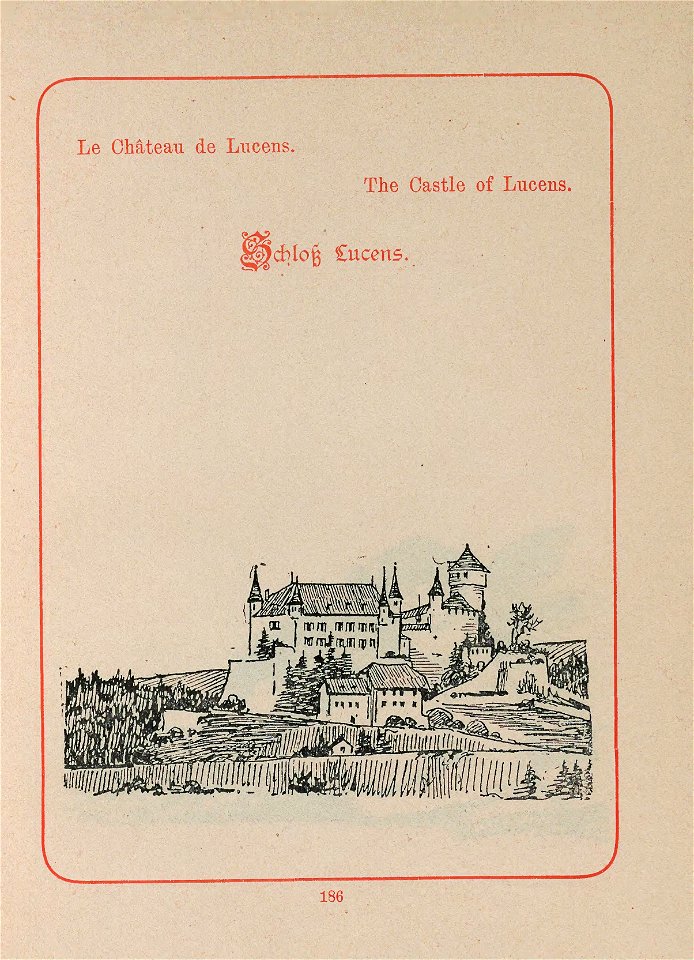 Le Château de Lucens.

The Castle of Lucens.

Schloß Lucens.

186